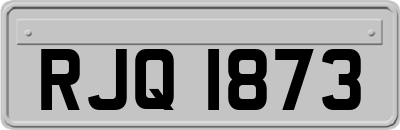 RJQ 1873